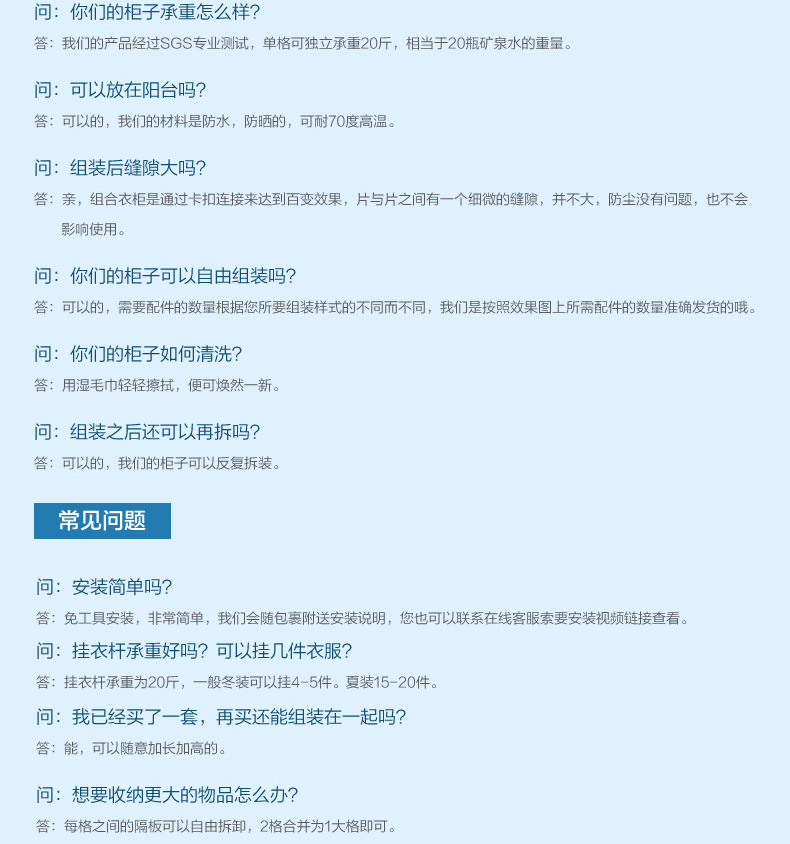 问：你们的柜子承重怎么样？
答：我们的产品经过SGS专业测试，单格可独立承重20斤，相当于20瓶矿泉水的重量。

问：可以放在阳台吗？
答：可以的，我们的材料是防水，防晒的，可耐70度高温。

问：组装后缝隙大吗？
答：亲，组合衣柜是通过卡扣连接来达到百变效果，片与片之间有一个细微的缝隙，并不大，防尘没有问题，也不会影响使用。

问：你们的柜子可以自由组装吗？
答：可以的，需要配件的数量根据您所要组装样式的不同而不同，我们是按照效果图上所需配件的数量准确发货的哦。

问：你们的柜子如何清洗？
答：用湿毛巾轻轻擦拭，便可焕然一新。

问：组装之后还可以再拆吗？
答：可以的，我们的柜子可以反复拆装。

常见问题

问：安装简单吗？
答：免工具安装，非常简单，我们会随包裹附送安装说明，您也可以联系在线客服索要安装视频链接查看。

问：挂衣杆承重好吗？可以挂几件衣服？
答：挂衣杆承重为20斤，一般冬装可以挂4-5件。夏装15-20件。

问：我已经买了一套，再买还能组装在一起吗？
答：能，可以随意加长加高的。

问：想要收纳更大的物品怎么办？
答：每格之间的隔板可以自由拆卸，2格合并为1大格即可。